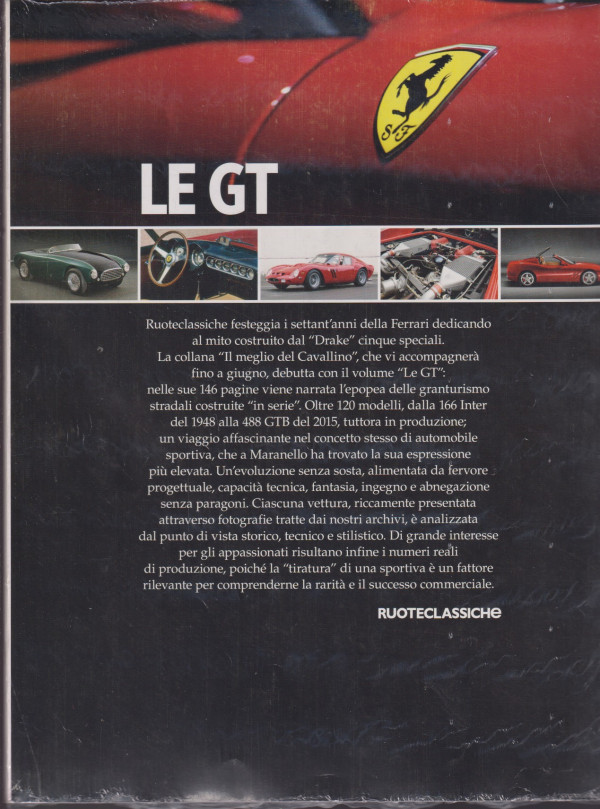 S F

LE GT

Ruoteclassiche festeggia i settant'anni della Ferrari dedicando al mito costruito dal "Drake" cinque speciali. La collana "Il meglio del Cavallino", che vi accompagnerà fino a giugno, debutta con il volume "Le GT": nelle sue 146 pagine viene narrata l'epopea delle granturismo stradali costruite "in serie". Oltre 120 modelli, dalla 166 Inter del 1948 alla 488 GTB del 2015, tuttora in produzione; un viaggio affascinante nel concetto stesso di automobile sportiva, che a Maranello ha trovato la sua espressione più elevata. Un'evoluzione senza sosta, alimentata da fervore progettuale, capacità tecnica, fantasia, ingegno e abnegazione senza paragoni. Ciascuna vettura, riccamente presentata attraverso fotografie tratte dai nostri archivi, è analizzata dal punto di vista storico, tecnico e stilistico. Di grande interesse per gli appassionati risultano infine i numeri reali di produzione, poiché la "tiratura" di una sportiva è un fattore rilevante per comprenderne la rarità e il successo commerciale.

RUOTECLASSICHE